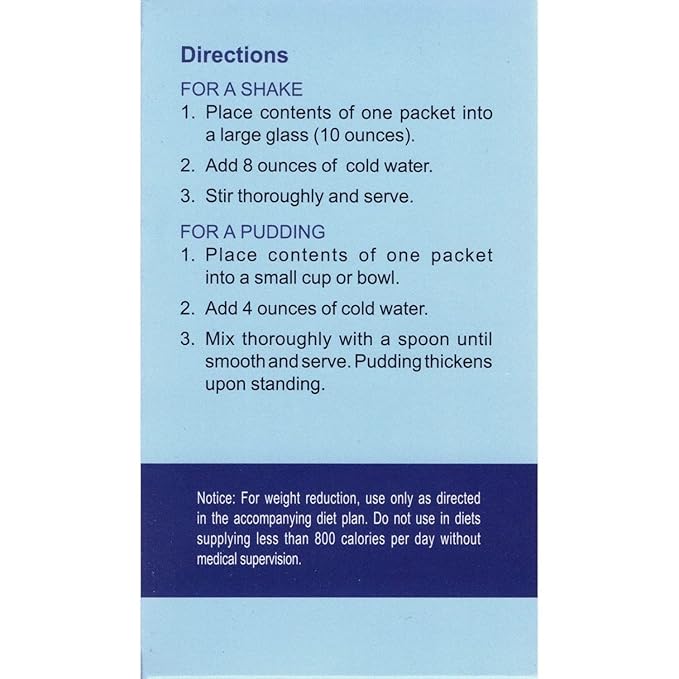 Directions

FOR A SHAKE

1. Place contents of one packet into a large glass (10 ounces).

2. Add 8 ounces of cold water.

3. Stir thoroughly and serve.

FOR A PUDDING

1. Place contents of one packet into a small cup or bowl.

2. Add 4 ounces of cold water.

3. Mix thoroughly with a spoon until smooth and serve. Pudding thickens upon standing.

Notice: For weight reduction, use only as directed in the accompanying diet plan. Do not use in diets supplying less than 800 calories per day without medical supervision.